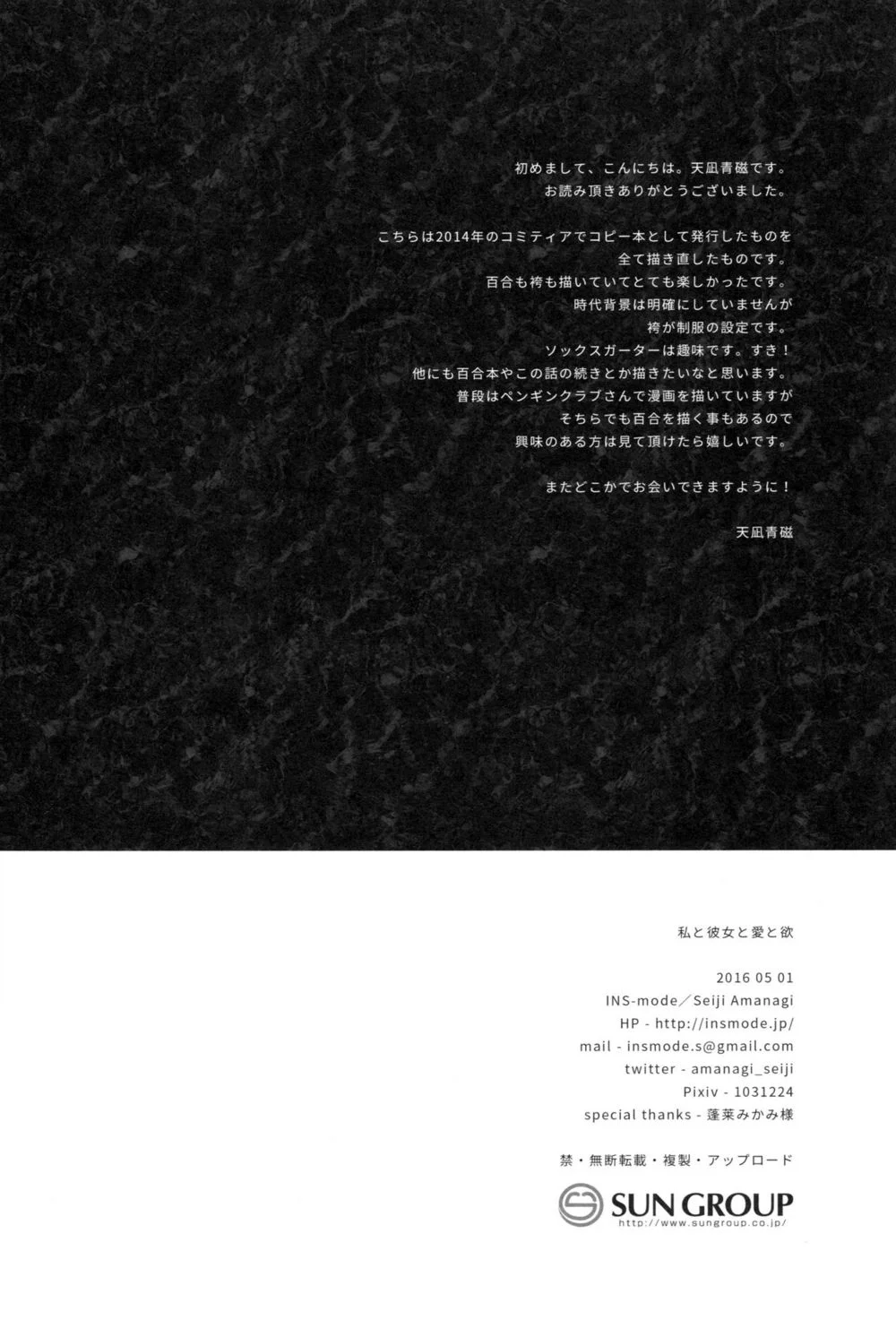 初めまして、こんにちは。天凪青磁です。
お読み頂きありがとうございました。

こちらは2014年のコミティアでコピー本として発行したものを
全て描き直したものです。
百合も袴も描いていてとても楽しかったです。
時代背景は明確にしていませんが
袴が制服の設定です。
ソックスガーターは趣味です。すき！
他にも百合本やこの話の続きとか描きたいなと思います。
普段はペンギンクラブさんで漫画を描いていますが
そちらでも百合を描く事もあるので
興味のある方は見て頂けたら嬉しいです。

またどこかでお会いできますように！

天凪青磁

私と彼女と愛と欲

2016 05 01
INS-mode／Seiji Amanagi
HP - http://insmode.jp/
mail - insmode.s@gmail.com
twitter - amanagi_seiji
Pixiv - 1031224
special thanks - 蓬莱みかみ様

禁・無断転載・複製・アップロード

SUN GROUP
http://www.sungroup.co.jp/